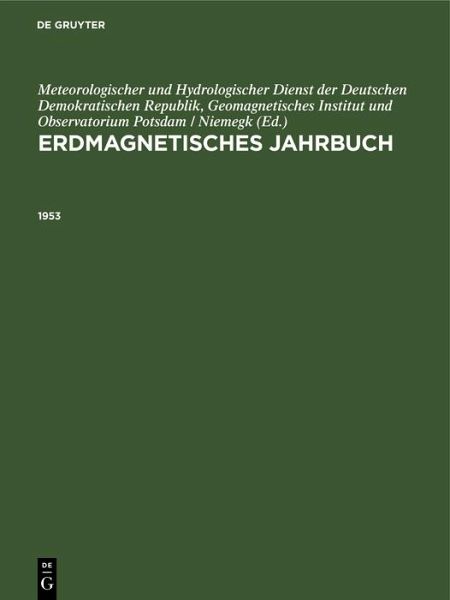 DE GRUYTER

Meteorologischer und Hydrologischer Dienst der Deutschen Demokratischen Republik, Geomagnetisches Institut und Observatorium Potsdam / Niemegk (Ed.)

ERDMAGNETISCHES JAHRBUCH

1953

DE
G